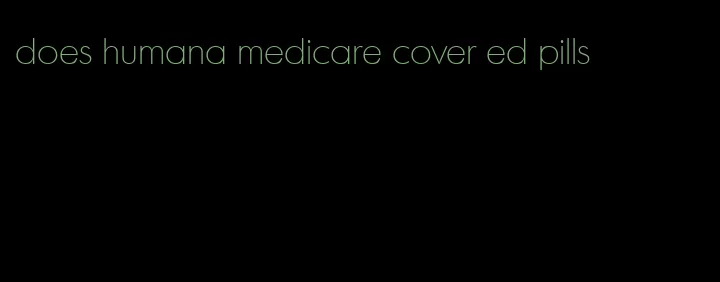 does humana medicare cover ed pills